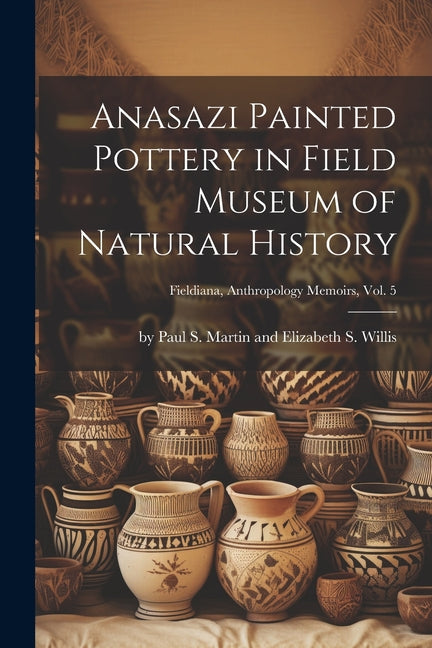 Anasazi Painted Pottery in Field Museum of Natural History

Fieldiana, Anthropology Memoirs, Vol. 5

by Paul S. Martin and Elizabeth S. Willis